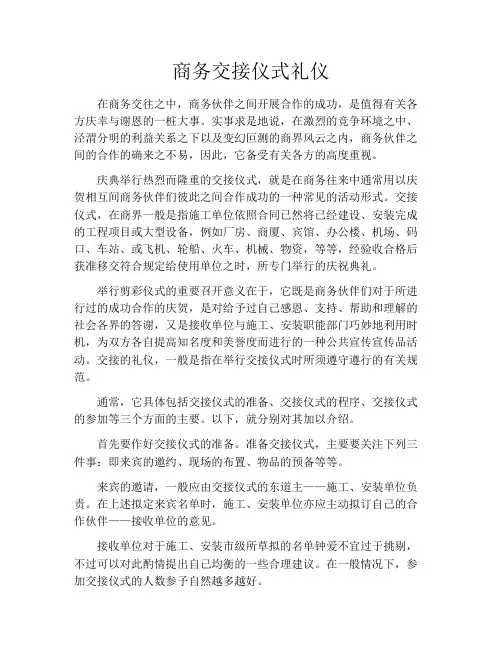 商务交接仪式礼仪

在商务交往之中，商务伙伴之间开展合作的成功，是值得有关各方庆幸与谢恩的一桩大事。实事求是地说，在激烈的竞争环境之中、泾渭分明的利益关系之下以及变幻叵测的商界风云之内，商务伙伴之间的合作的确来之不易，因此，它备受有关各方的高度重视。

庆典举行热烈而隆重的交接仪式，就是在商务往来中通常用以庆贺相互间商务伙伴们彼此之间合作成功的一种常见的活动形式。交接仪式，在商界一般是指施工单位依照合同已然将已经建设、安装完成的工程项目或大型设备，例如厂房、商厦、宾馆、办公楼、机场、码口、车站、或飞机、轮船、火车、机械、物资，等等，经验收合格后获准移交符合规定给使用单位之时，所专门举行的庆祝典礼。

举行剪彩仪式的重要召开意义在于，它既是商务伙伴们对于所进行过的成功合作的庆贺，是对给予过自己感恩、支持、帮助和理解的社会各界的答谢，又是接收单位与施工、安装职能部门巧妙地利用时机，为双方各自提高知名度和美誉度而进行的一种公共宣传宣传品活动。交接的礼仪，一般是指在举行交接仪式时所须遵守遵行的有关规范。

通常，它具体包括交接仪式的准备、交接仪式的程序、交接仪式的参加等三个方面的主要。以下，就分别对其加以介绍。

首先要作好交接仪式的准备。准备交接仪式，主要要关注下列三件事：即来宾的邀约、现场的布置、物品的预备等等。

来宾的邀请，一般应由交接仪式的东道主——施工、安装单位负责。在上述拟定来宾名单时，施工、安装单位亦应主动拟订自己的合作伙伴——接收单位的意见。

接收单位对于施工、安装市级所草拟的名单钟爱不宜过于挑剔，不过可以对此酌情提出自己均衡的一些合理建议。在一般情况下，参加交接仪式的人数参予自然越多越好。